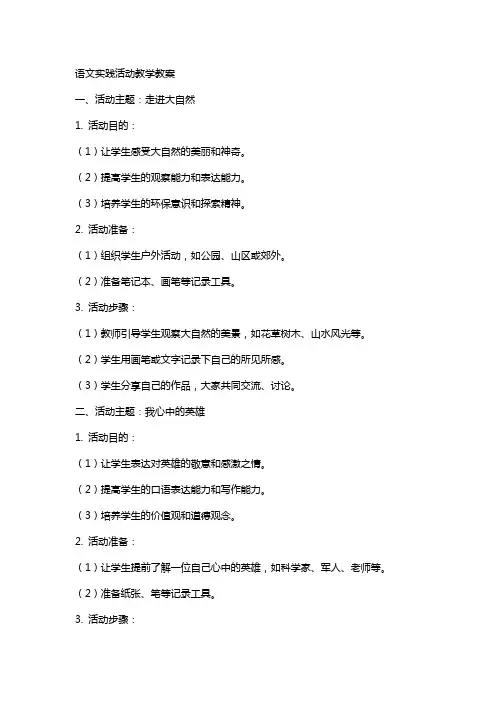 语文实践活动教学教案

一、活动主题：走进大自然

1. 活动目的：

（1）让学生感受大自然的美丽和神奇。

（2）提高学生的观察能力和表达能力。

（3）培养学生的环保意识和探索精神。

2. 活动准备：

（1）组织学生户外活动，如公园、山区或郊外。

（2）准备笔记本、画笔等记录工具。

3. 活动步骤：

（1）教师引导学生观察大自然的美景，如花草树木、山水风光等。

（2）学生用画笔或文字记录下自己的所见所感。

（3）学生分享自己的作品，大家共同交流、讨论。

二、活动主题：我心中的英雄

1. 活动目的：

（1）让学生表达对英雄的敬意和感激之情。

（2）提高学生的口语表达能力和写作能力。

（3）培养学生的价值观和道德观念。

2. 活动准备：

（1）让学生提前了解一位自己心中的英雄，如科学家、军人、老师等。

（2）准备纸张、笔等记录工具。

3. 活动步骤：